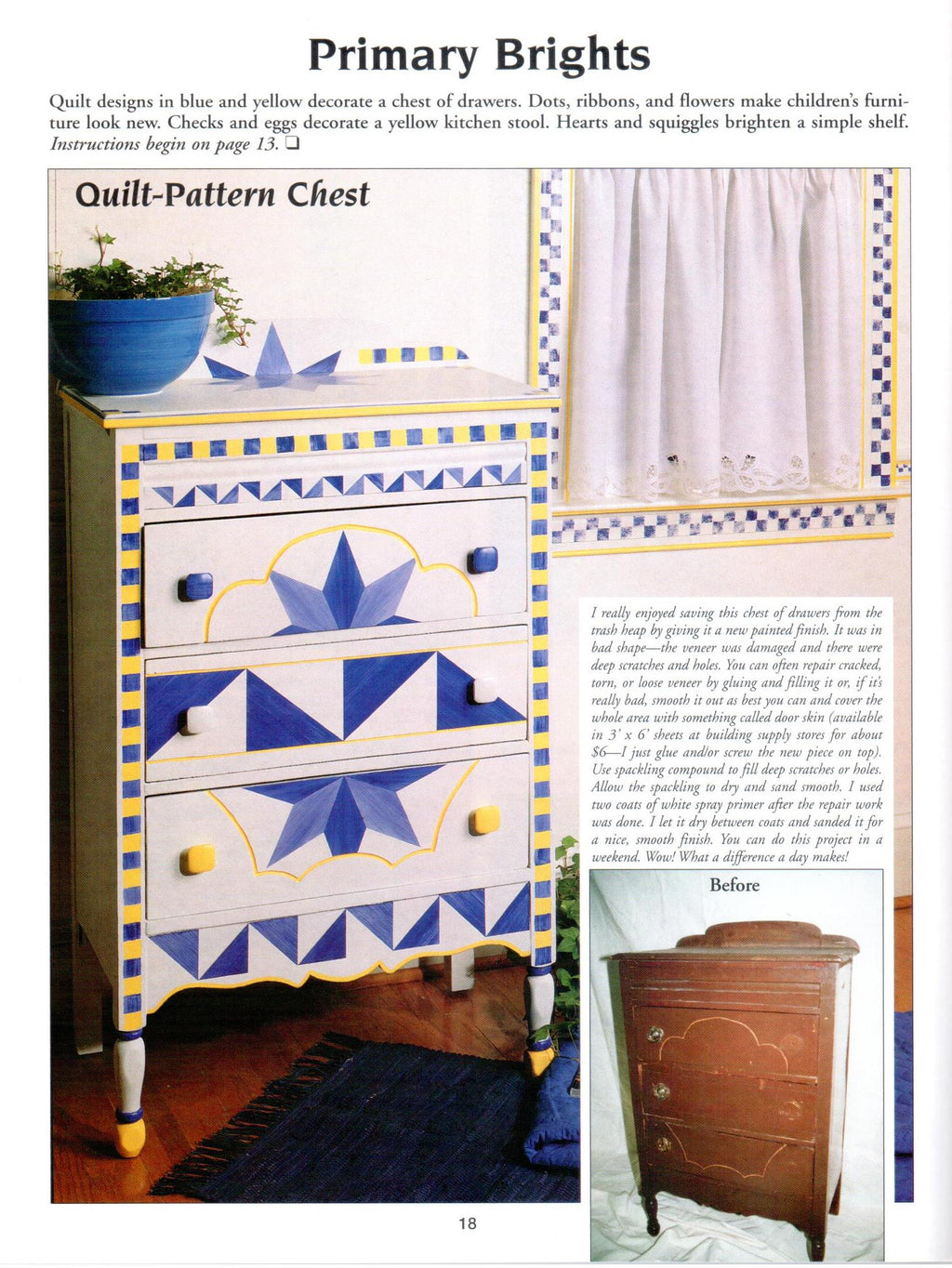 Primary Brights

Quilt designs in blue and yellow decorate a chest of drawers. Dots, ribbons, and flowers make children's furniture look new. Checks and eggs decorate a yellow kitchen stool. Hearts and squiggles brighten a simple shelf. Instructions begin on page 13. ☐

Quilt-Pattern Chest

I really enjoyed saving this chest of drawers from the trash heap by giving it a new painted finish. It was in bad shape—the veneer was damaged and there were deep scratches and holes. You can often repair cracked, torn, or loose veneer by gluing and filling it or, if it's really bad, smooth it out as best you can and cover the whole area with something called door skin (available in 3' x 6' sheets at building supply stores for about $6—I just glue and/or screw the new piece on top). Use spackling compound to fill deep scratches or holes. Allow the spackling to dry and sand smooth. I used two coats of white spray primer after the repair work was done. I let it dry between coats and sanded it for a nice, smooth finish. You can do this project in a weekend. Wow! What a difference a day makes!

Before

18